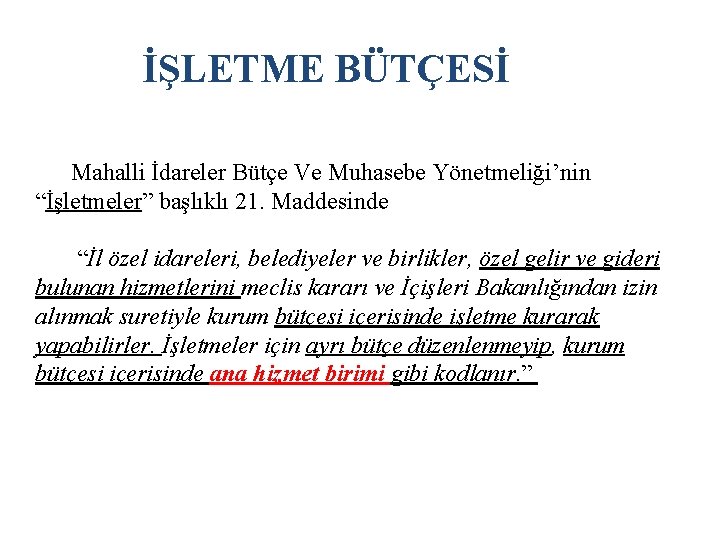 İŞLETME BÜTÇESİ

Mahalli İdareler Bütçe Ve Muhasebe Yönetmeliği'nin "İşletmeler" başlıklı 21. Maddesinde

"İl özel idareleri, belediyeler ve birlikler, özel gelir ve gideri bulunan hizmetlerini meclis kararı ve İçişleri Bakanlığından izin alınmak suretiyle kurum bütçesi içerisinde işletme kurarak yapabilirler. İşletmeler için ayrı bütçe düzenlenmeyip, kurum bütçesi içerisinde ana hizmet birimi gibi kodlanır."